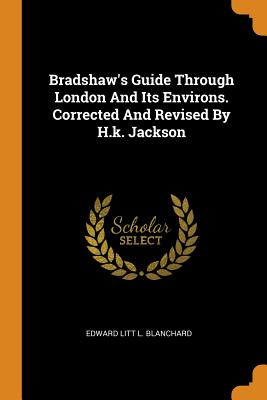 Bradshaw's Guide Through London And Its Environs. Corrected And Revised By H.k. Jackson

Scholar
SELECT

EDWARD LITT L. BLANCHARD